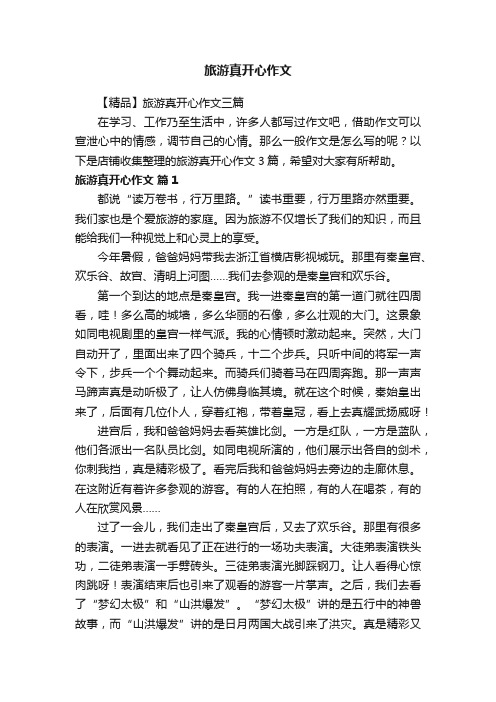 旅游真开心作文

【精品】旅游真开心作文三篇

在学习、工作乃至生活中，许多人都写过作文吧，借助作文可以宣泄心中的情感，调节自己的心情。那么一般作文是怎么写的呢？以下是店铺收集整理的旅游真开心作文 3 篇，希望对大家有所帮助。

旅游真开心作文 篇 1

都说“读万卷书，行万里路。”读书重要，行万里路亦然重要。我们家也是个爱旅游的家庭。因为旅游不仅增长了我们的知识，而且能给我们一种视觉上和心灵上的享受。

今年暑假，爸爸妈妈带我去浙江省横店影视城玩。那里有秦皇宫、欢乐谷、故宫、清明上河图……我们去参观的是秦皇宫和欢乐谷。

第一个到达的地点是秦皇宫。我一进秦皇宫的第一道门就往四周看，哇！多么高的城墙，多么华丽的石像，多么壮观的大门。这景象如同电视剧里的皇宫一样气派。我的心情顿时激动起来。突然，大门自动开了，里面出来了四个骑兵，十二个步兵。只听中间的将军一声令下，步兵一个个舞动起来。而骑兵们骑着马在四周奔跑。那一声声马蹄声真是动听极了，让人仿佛身临其境。就在这个时候，秦始皇出来了，后面有几位仆人，穿着红袍，带着皇冠，看上去真耀武扬威呀！

进宫后，我和爸爸妈妈去看英雄比剑。一方是红队，一方是蓝队，他们各派出一名队员比剑。如同电视所演的，他们展示出各自的剑术，你刺我挡，真是精彩极了。看完后我和爸爸妈妈去旁边的走廊休息。在这附近有着许多参观的游客。有的人在拍照，有的人在喝茶，有的人在欣赏风景……

过了一会儿，我们走出了秦皇宫后，又去了欢乐谷。那里有很多的表演。一进去就看见了正在进行的一场功夫表演。大徒弟表演铁头功，二徒弟表演一手劈砖头。三徒弟表演光脚踩钢刀。让人看得心惊肉跳呀！表演结束后也引来了观看的游客一片掌声。之后，我们去看了“梦幻太极”和“山洪爆发”。“梦幻太极”讲的是五行中的神兽故事，而“山洪爆发”讲的是日月两国大战引来了洪灾。真是精彩又